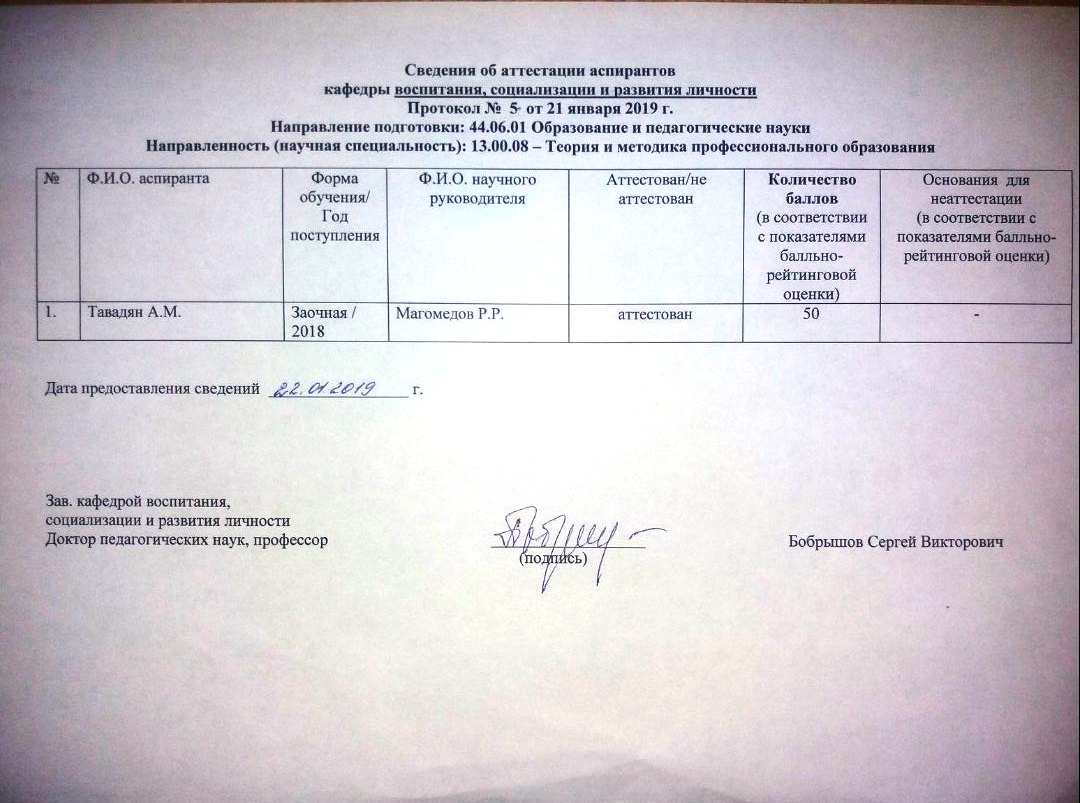 Сведения об аттестации аспирантов
кафедры воспитания, социализации и развития личности
Протокол № 5 от 21 января 2019 г.
Направление подготовки: 44.06.01 Образование и педагогические науки
Направленность (научная специальность): 13.00.08 – Теория и методика профессионального образования

| № | Ф.И.О. аспиранта | Форма обучения/ Год поступления | Ф.И.О. научного руководителя | Аттестован/не аттестован | Количество баллов (в соответствии с показателями балльно-рейтинговой оценки) | Основания для неаттестации (в соответствии с показателями балльно-рейтинговой оценки) |
|---|---|---|---|---|---|---|
| 1. | Тавадян А.М. | Заочная / 2018 | Магомедов Р.Р. | аттестован | 50 | - |

Дата предоставления сведений 22.01.2019 г.

Зав. кафедрой воспитания,
социализации и развития личности
Доктор педагогических наук, профессор

(подпись)

Бобрышов Сергей Викторович